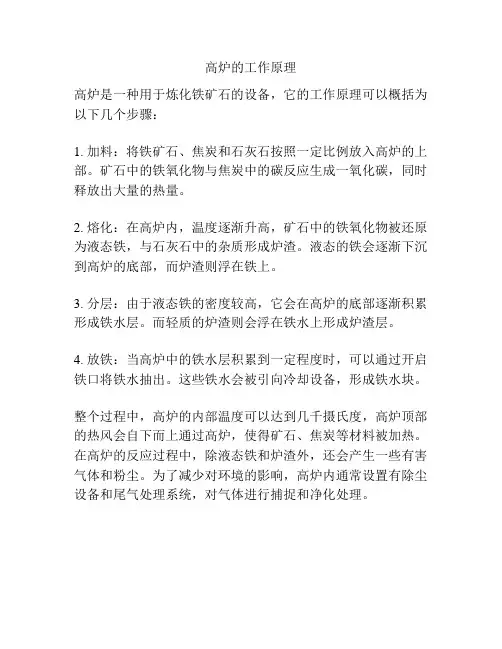 高炉的工作原理

高炉是一种用于炼化铁矿石的设备，它的工作原理可以概括为以下几个步骤：

1. 加料：将铁矿石、焦炭和石灰石按照一定比例放入高炉的上部。矿石中的铁氧化物与焦炭中的碳反应生成一氧化碳，同时释放出大量的热量。

2. 熔化：在高炉内，温度逐渐升高，矿石中的铁氧化物被还原为液态铁，与石灰石中的杂质形成炉渣。液态的铁会逐渐下沉到高炉的底部，而炉渣则浮在铁上。

3. 分层：由于液态铁的密度较高，它会在高炉的底部逐渐积累形成铁水层。而轻质的炉渣则会浮在铁水上形成炉渣层。

4. 放铁：当高炉中的铁水层积累到一定程度时，可以通过开启铁口将铁水抽出。这些铁水会被引向冷却设备，形成铁水块。

整个过程中，高炉的内部温度可以达到几千摄氏度，高炉顶部的热风会自下而上通过高炉，使得矿石、焦炭等材料被加热。在高炉的反应过程中，除液态铁和炉渣外，还会产生一些有害气体和粉尘。为了减少对环境的影响，高炉内通常设置有除尘设备和尾气处理系统，对气体进行捕捉和净化处理。